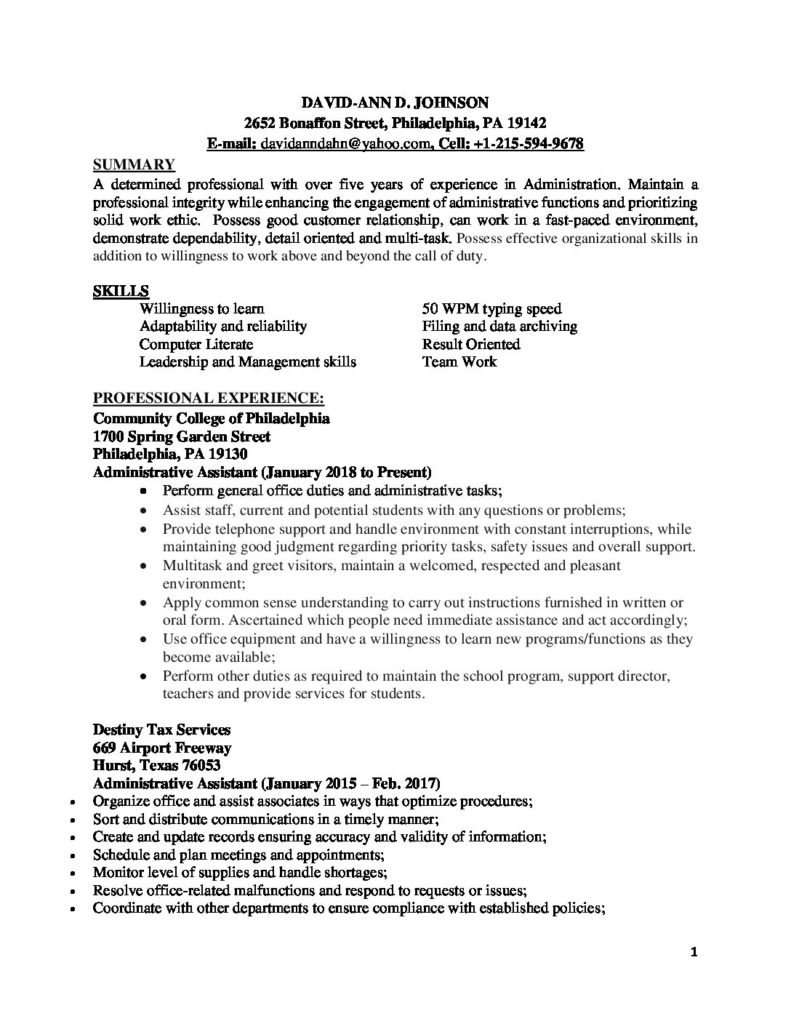 DAVID-ANN D. JOHNSON
2652 Bonaffon Street, Philadelphia, PA 19142
E-mail: davidanndahn@yahoo.com, Cell: +1-215-594-9678

SUMMARY
A determined professional with over five years of experience in Administration. Maintain a professional integrity while enhancing the engagement of administrative functions and prioritizing solid work ethic. Possess good customer relationship, can work in a fast-paced environment, demonstrate dependability, detail oriented and multi-task. Possess effective organizational skills in addition to willingness to work above and beyond the call of duty.

SKILLS
Willingness to learn
Adaptability and reliability
Computer Literate
Leadership and Management skills

50 WPM typing speed
Filing and data archiving
Result Oriented
Team Work

PROFESSIONAL EXPERIENCE:
Community College of Philadelphia
1700 Spring Garden Street
Philadelphia, PA 19130
Administrative Assistant (January 2018 to Present)
• Perform general office duties and administrative tasks;
• Assist staff, current and potential students with any questions or problems;
• Provide telephone support and handle environment with constant interruptions, while maintaining good judgment regarding priority tasks, safety issues and overall support.
• Multitask and greet visitors, maintain a welcomed, respected and pleasant environment;
• Apply common sense understanding to carry out instructions furnished in written or oral form. Ascertained which people need immediate assistance and act accordingly;
• Use office equipment and have a willingness to learn new programs/functions as they become available;
• Perform other duties as required to maintain the school program, support director, teachers and provide services for students.

Destiny Tax Services
669 Airport Freeway
Hurst, Texas 76053
Administrative Assistant (January 2015 – Feb. 2017)
• Organize office and assist associates in ways that optimize procedures;
• Sort and distribute communications in a timely manner;
• Create and update records ensuring accuracy and validity of information;
• Schedule and plan meetings and appointments;
• Monitor level of supplies and handle shortages;
• Resolve office-related malfunctions and respond to requests or issues;
• Coordinate with other departments to ensure compliance with established policies;

1